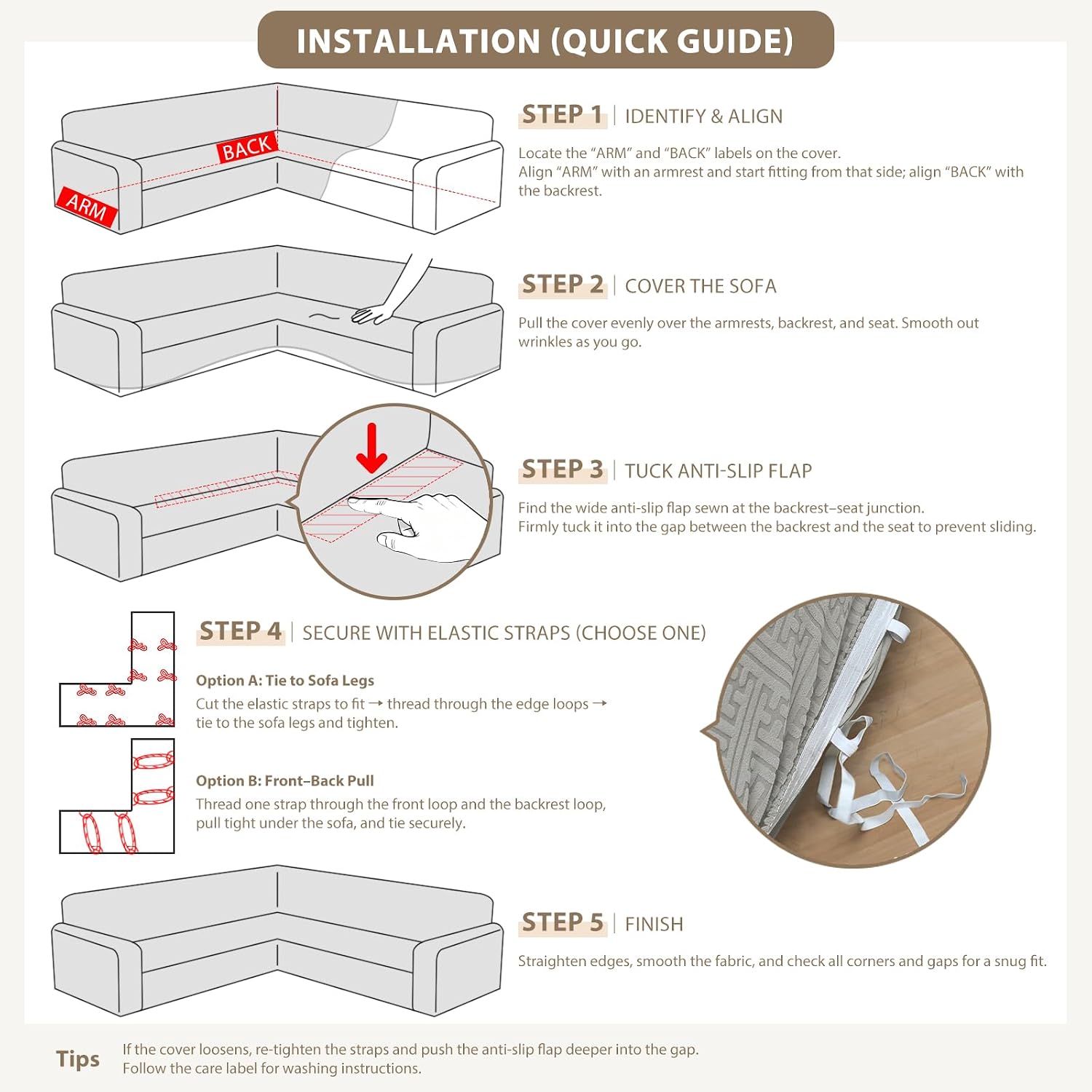 INSTALLATION (QUICK GUIDE)

BACK

ARM

STEP 1 | IDENTIFY & ALIGN

Locate the “ARM” and “BACK” labels on the cover.
Align “ARM” with an armrest and start fitting from that side; align “BACK” with the backrest.

STEP 2 | COVER THE SOFA

Pull the cover evenly over the armrests, backrest, and seat. Smooth out wrinkles as you go.

STEP 3 | TUCK ANTI-SLIP FLAP

Find the wide anti-slip flap sewn at the backrest–seat junction.
Firmly tuck it into the gap between the backrest and the seat to prevent sliding.

STEP 4 | SECURE WITH ELASTIC STRAPS (CHOOSE ONE)

Option A: Tie to Sofa Legs
Cut the elastic straps to fit → thread through the edge loops → tie to the sofa legs and tighten.

Option B: Front–Back Pull
Thread one strap through the front loop and the backrest loop, pull tight under the sofa, and tie securely.

STEP 5 | FINISH

Straighten edges, smooth the fabric, and check all corners and gaps for a snug fit.

Tips If the cover loosens, re-tighten the straps and push the anti-slip flap deeper into the gap.
Follow the care label for washing instructions.